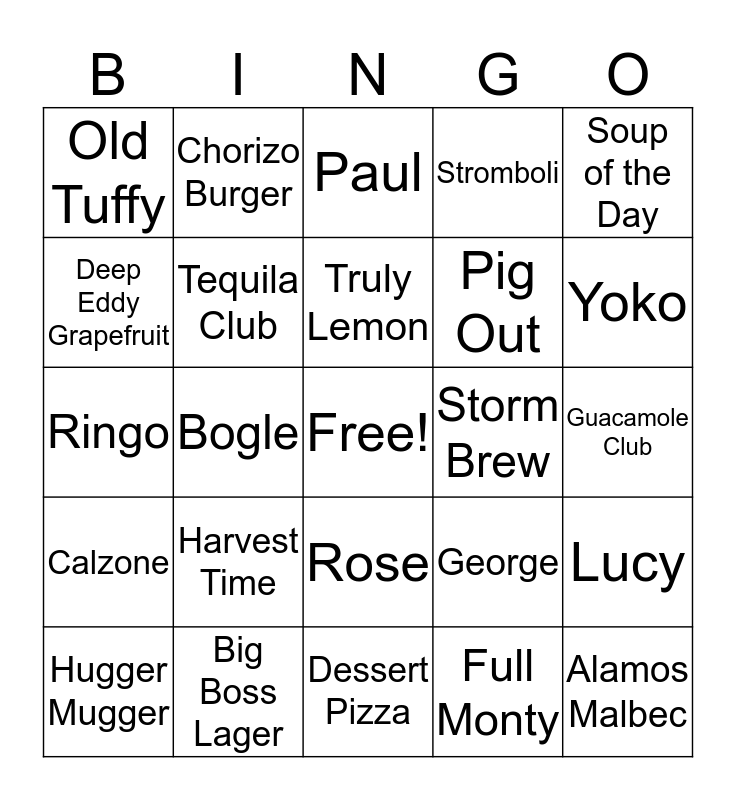 | B | I | N | G | O |
|---|---|---|---|---|
| Old Tuffy | Chorizo Burger | Paul | Stromboli | Soup of the Day |
| Deep Eddy Grapefruit | Tequila Club | Truly Lemon | Pig Out | Yoko |
| Ringo | Bogle | Free! | Storm Brew | Guacamole Club |
| Calzone | Harvest Time | Rose | George | Lucy |
| Hugger Mugger | Big Boss Lager | Dessert Pizza | Full Monty | Alamos Malbec |